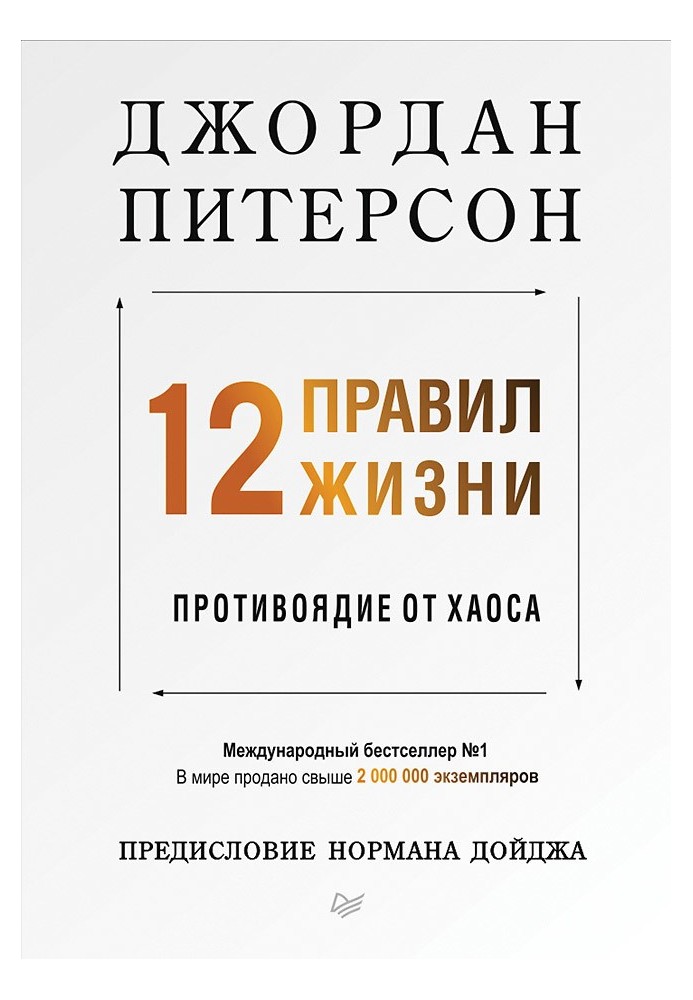 ДЖОРДАН
ПИТЕРСОН

12 ПРАВИЛ ЖИЗНИ

ПРОТИВОЯДИЕ ОТ ХАОСА

Международный бестселлер №1
В мире продано свыше 2 000 000 экземпляров

ПРЕДИСЛОВИЕ НОРМАНА ДОЙДЖА